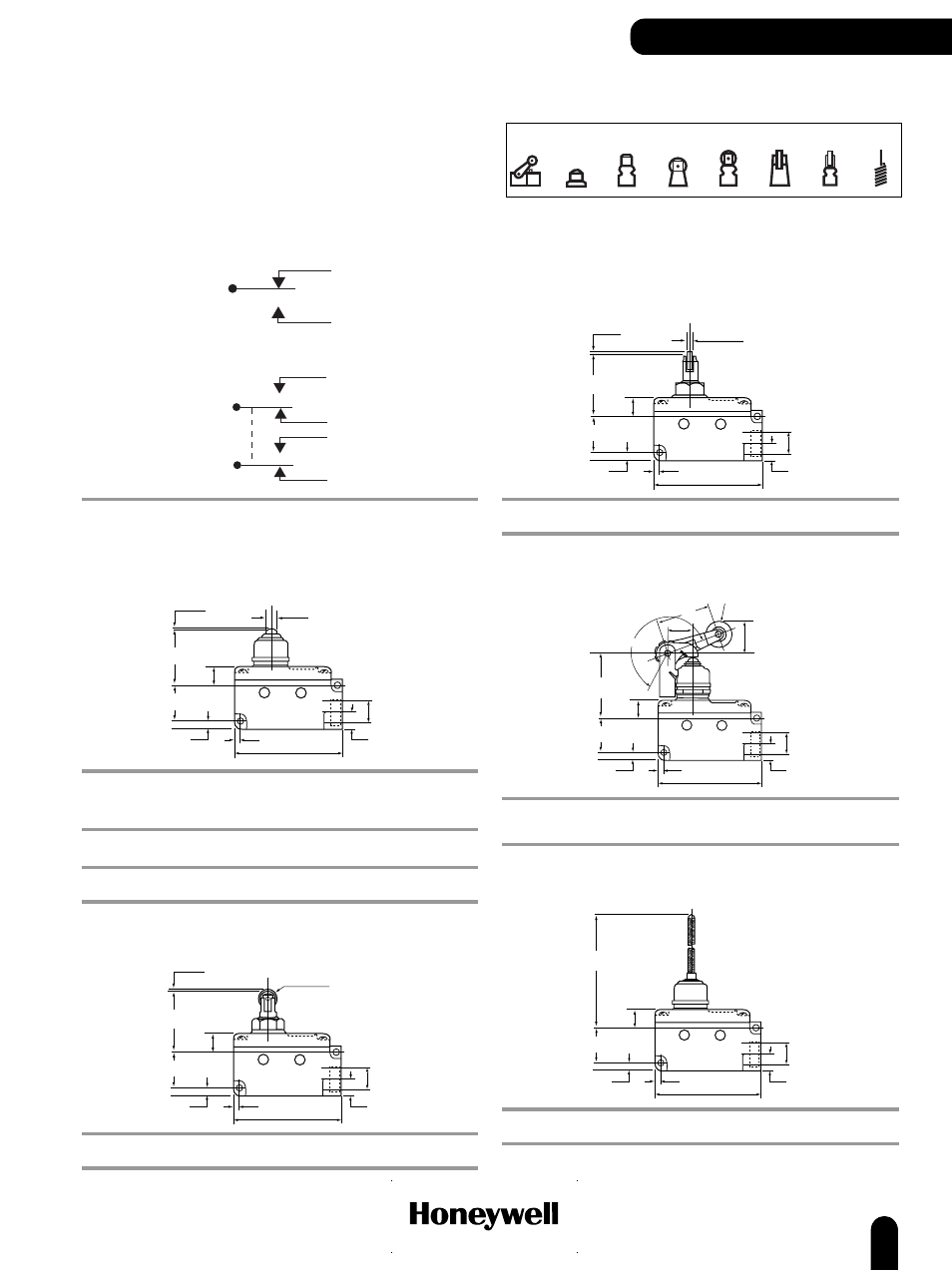 Honeywell